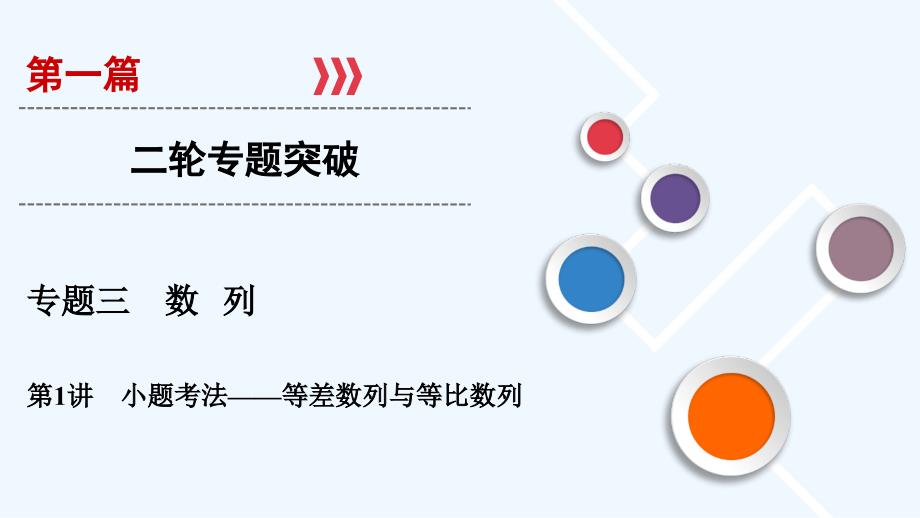 第一篇

二轮专题突破

专题三　数　列

第1讲　小题考法——等差数列与等比数列